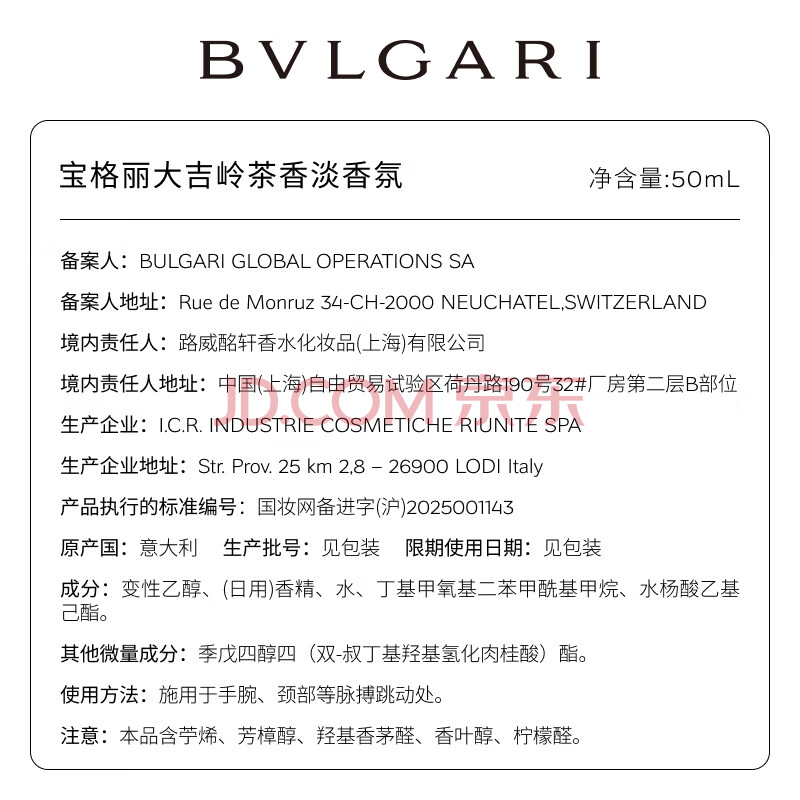 BVLGARI

宝格丽大吉岭茶香淡香氛 净含量:50mL

备案人：BULGARI GLOBAL OPERATIONS SA

备案人地址：Rue de Monruz 34-CH-2000 NEUCHATEL,SWITZERLAND

境内责任人：路威酩轩香水化妆品(上海)有限公司

境内责任人地址：中国(上海)自由贸易试验区荷丹路190号32#厂房第二层B部位

JD.COM 京东

生产企业：I.C.R. INDUSTRIE COSMETICHE RIUNITE SPA

生产企业地址：Str. Prov. 25 km 2,8 – 26900 LODI Italy

产品执行的标准编号：国妆网备进字(沪)2025001143

原产国：意大利 生产批号：见包装 限期使用日期：见包装

成分：变性乙醇、(日用)香精、水、丁基甲氧基二苯甲酰基甲烷、水杨酸乙基己酯。

其他微量成分：季戊四醇四（双-叔丁基羟基氢化肉桂酸）酯。

使用方法：施用于手腕、颈部等脉搏跳动处。

注意：本品含苧烯、芳樟醇、羟基香茅醛、香叶醇、柠檬醛。